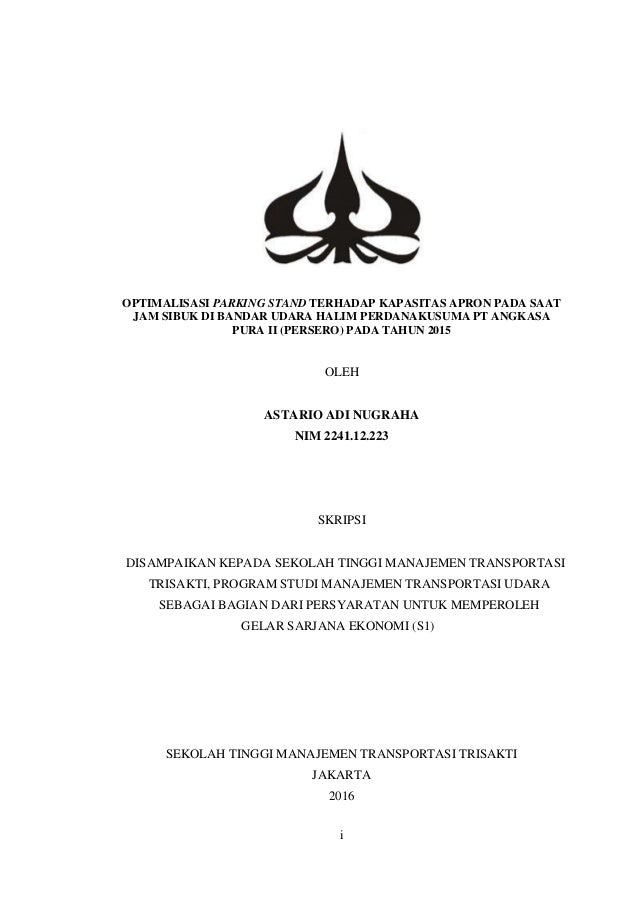 OPTIMALISASI PARKING STAND TERHADAP KAPASITAS APRON PADA SAAT JAM SIBUK DI BANDAR UDARA HALIM PERDANAKUSUMA PT ANGKASA PURA II (PERSERO) PADA TAHUN 2015

OLEH

ASTARIO ADI NUGRAHA
NIM 2241.12.223

SKRIPSI

DISAMPAIKAN KEPADA SEKOLAH TINGGI MANAJEMEN TRANSPORTASI TRISAKTI, PROGRAM STUDI MANAJEMEN TRANSPORTASI UDARA SEBAGAI BAGIAN DARI PERSYARATAN UNTUK MEMPEROLEH GELAR SARJANA EKONOMI (S1)

SEKOLAH TINGGI MANAJEMEN TRANSPORTASI TRISAKTI
JAKARTA
2016

i